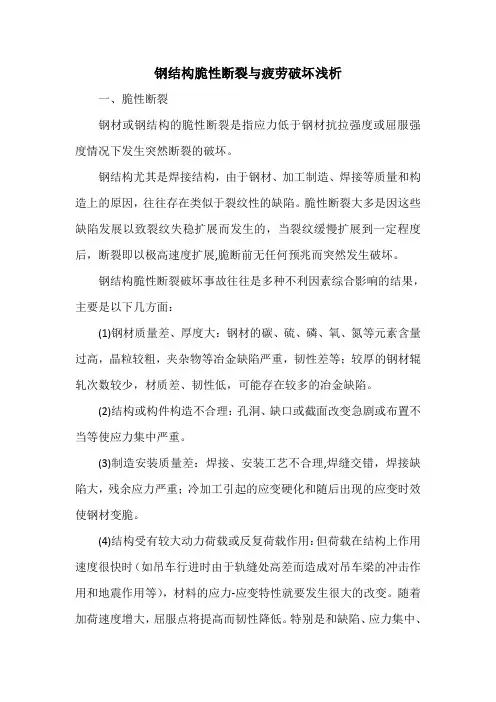 钢结构脆性断裂与疲劳破坏浅析

一、脆性断裂

钢材或钢结构的脆性断裂是指应力低于钢材抗拉强度或屈服强度情况下发生突然断裂的破坏。

钢结构尤其是焊接结构，由于钢材、加工制造、焊接等质量和构造上的原因，往往存在类似于裂纹性的缺陷。脆性断裂大多是因这些缺陷发展以致裂纹失稳扩展而发生的，当裂纹缓慢扩展到一定程度后，断裂即以极高速度扩展,脆断前无任何预兆而突然发生破坏。

钢结构脆性断裂破坏事故往往是多种不利因素综合影响的结果，主要是以下几方面：

(1)钢材质量差、厚度大：钢材的碳、硫、磷、氧、氮等元素含量过高，晶粒较粗，夹杂物等冶金缺陷严重，韧性差等；较厚的钢材辊轧次数较少，材质差、韧性低，可能存在较多的冶金缺陷。

(2)结构或构件构造不合理：孔洞、缺口或截面改变急剧或布置不当等使应力集中严重。

(3)制造安装质量差：焊接、安装工艺不合理,焊缝交错，焊接缺陷大，残余应力严重；冷加工引起的应变硬化和随后出现的应变时效使钢材变脆。

(4)结构受有较大动力荷载或反复荷载作用：但荷载在结构上作用速度很快时（如吊车行进时由于轨缝处高差而造成对吊车梁的冲击作用和地震作用等），材料的应力-应变特性就要发生很大的改变。随着加荷速度增大，屈服点将提高而韧性降低。特别是和缺陷、应力集中、